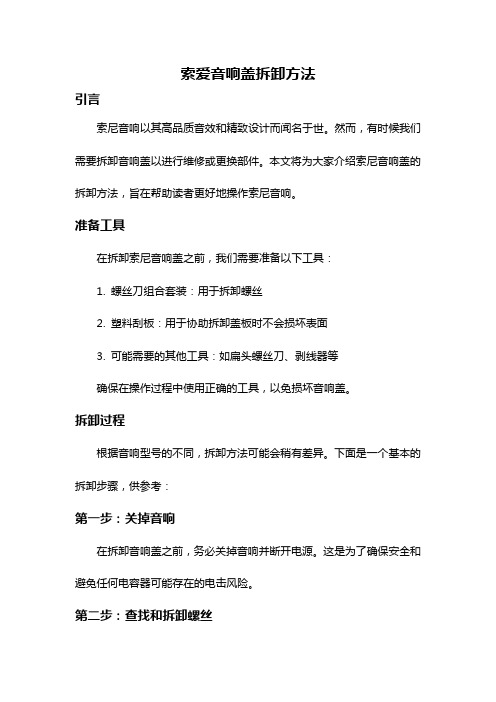 索爱音响盖拆卸方法

引言

索尼音响以其高品质音效和精致设计而闻名于世。然而，有时候我们需要拆卸音响盖以进行维修或更换部件。本文将为大家介绍索尼音响盖的拆卸方法，旨在帮助读者更好地操作索尼音响。

准备工具

在拆卸索尼音响盖之前，我们需要准备以下工具：

1. 螺丝刀组合套装：用于拆卸螺丝

2. 塑料刮板：用于协助拆卸盖板时不会损坏表面

3. 可能需要的其他工具：如扁头螺丝刀、剥线器等

确保在操作过程中使用正确的工具，以免损坏音响盖。

拆卸过程

根据音响型号的不同，拆卸方法可能会稍有差异。下面是一个基本的拆卸步骤，供参考：

第一步：关掉音响

在拆卸音响盖之前，务必关掉音响并断开电源。这是为了确保安全和避免任何电容器可能存在的电击风险。

第二步：查找和拆卸螺丝